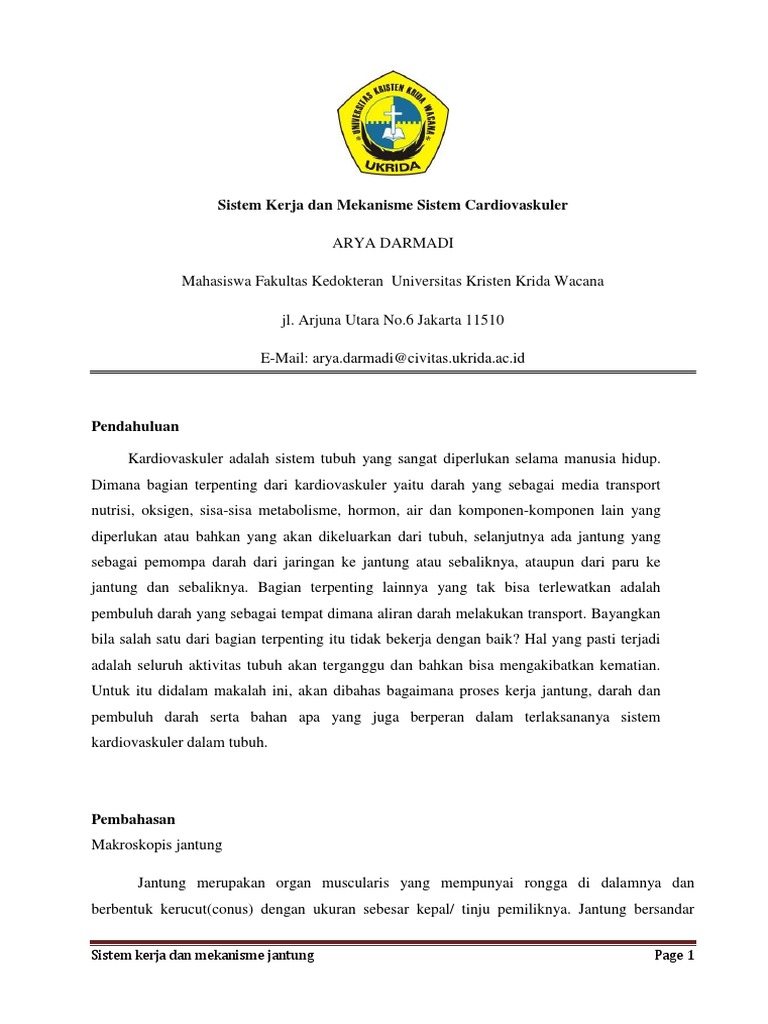 UNIVERSITAS KRISTEN KRIDA WACANA
UKRIDA

Sistem Kerja dan Mekanisme Sistem Cardiovaskuler

ARYA DARMADI

Mahasiswa Fakultas Kedokteran Universitas Kristen Krida Wacana

jl. Arjuna Utara No.6 Jakarta 11510

E-Mail: arya.darmadi@civitas.ukrida.ac.id

Pendahuluan

Kardiovaskuler adalah sistem tubuh yang sangat diperlukan selama manusia hidup. Dimana bagian terpenting dari kardiovaskuler yaitu darah yang sebagai media transport nutrisi, oksigen, sisa-sisa metabolisme, hormon, air dan komponen-komponen lain yang diperlukan atau bahkan yang akan dikeluarkan dari tubuh, selanjutnya ada jantung yang sebagai pemompa darah dari jaringan ke jantung atau sebaliknya, ataupun dari paru ke jantung dan sebaliknya. Bagian terpenting lainnya yang tak bisa terlewatkan adalah pembuluh darah yang sebagai tempat dimana aliran darah melakukan transport. Bayangkan bila salah satu dari bagian terpenting itu tidak bekerja dengan baik? Hal yang pasti terjadi adalah seluruh aktivitas tubuh akan terganggu dan bahkan bisa mengakibatkan kematian. Untuk itu didalam makalah ini, akan dibahas bagaimana proses kerja jantung, darah dan pembuluh darah serta bahan apa yang juga berperan dalam terlaksananya sistem kardiovaskuler dalam tubuh.

Pembahasan
Makroskopis jantung

Jantung merupakan organ muscularis yang mempunyai rongga di dalamnya dan berbentuk kerucut(conus) dengan ukuran sebesar kepal/ tinju pemiliknya. Jantung bersandar

Sistem kerja dan mekanisme jantung Page 1